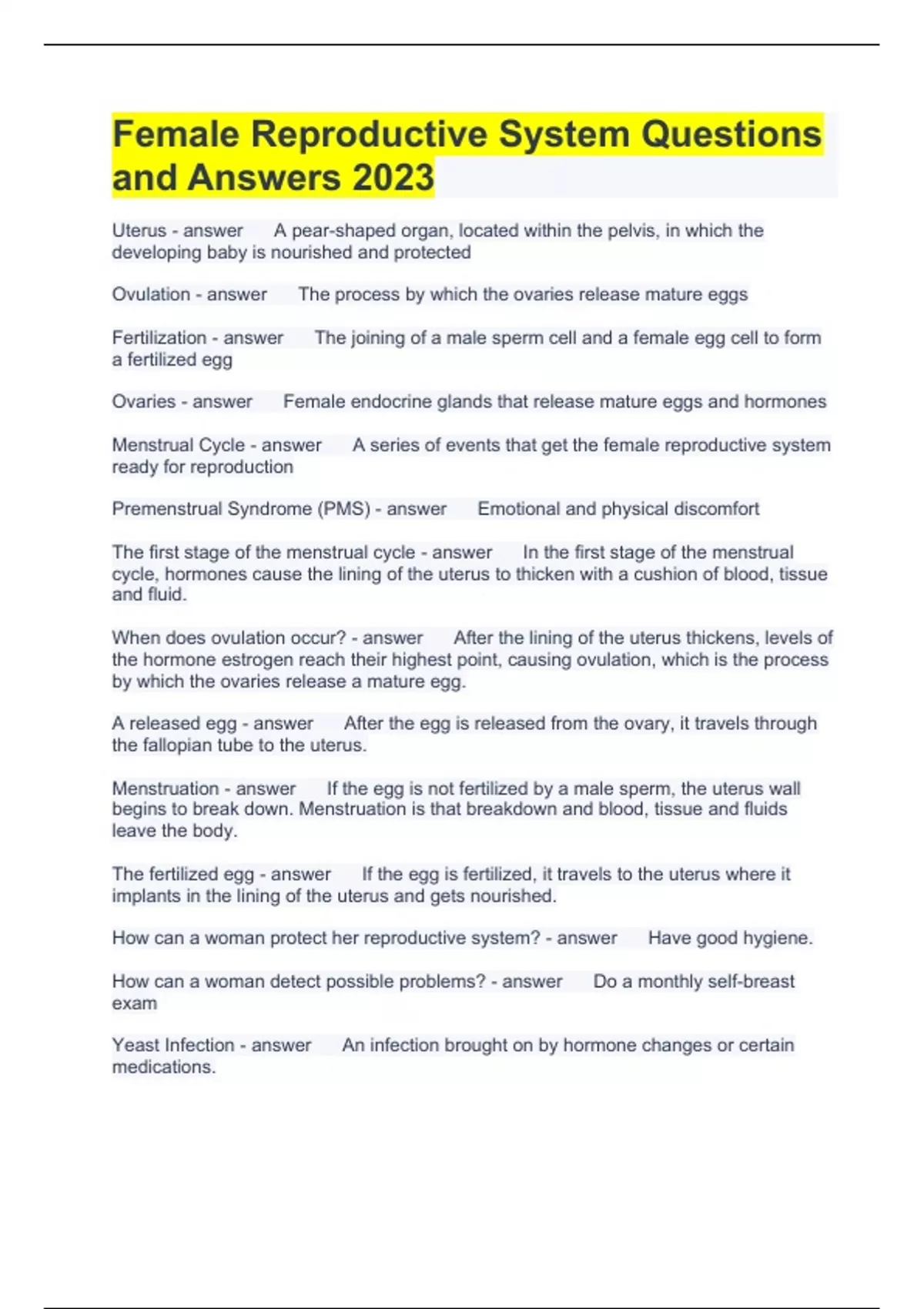 Female Reproductive System Questions and Answers 2023

Uterus - answer A pear-shaped organ, located within the pelvis, in which the developing baby is nourished and protected

Ovulation - answer The process by which the ovaries release mature eggs

Fertilization - answer The joining of a male sperm cell and a female egg cell to form a fertilized egg

Ovaries - answer Female endocrine glands that release mature eggs and hormones

Menstrual Cycle - answer A series of events that get the female reproductive system ready for reproduction

Premenstrual Syndrome (PMS) - answer Emotional and physical discomfort

The first stage of the menstrual cycle - answer In the first stage of the menstrual cycle, hormones cause the lining of the uterus to thicken with a cushion of blood, tissue and fluid.

When does ovulation occur? - answer After the lining of the uterus thickens, levels of the hormone estrogen reach their highest point, causing ovulation, which is the process by which the ovaries release a mature egg.

A released egg - answer After the egg is released from the ovary, it travels through the fallopian tube to the uterus.

Menstruation - answer If the egg is not fertilized by a male sperm, the uterus wall begins to break down. Menstruation is that breakdown and blood, tissue and fluids leave the body.

The fertilized egg - answer If the egg is fertilized, it travels to the uterus where it implants in the lining of the uterus and gets nourished.

How can a woman protect her reproductive system? - answer Have good hygiene.

How can a woman detect possible problems? - answer Do a monthly self-breast exam

Yeast Infection - answer An infection brought on by hormone changes or certain medications.